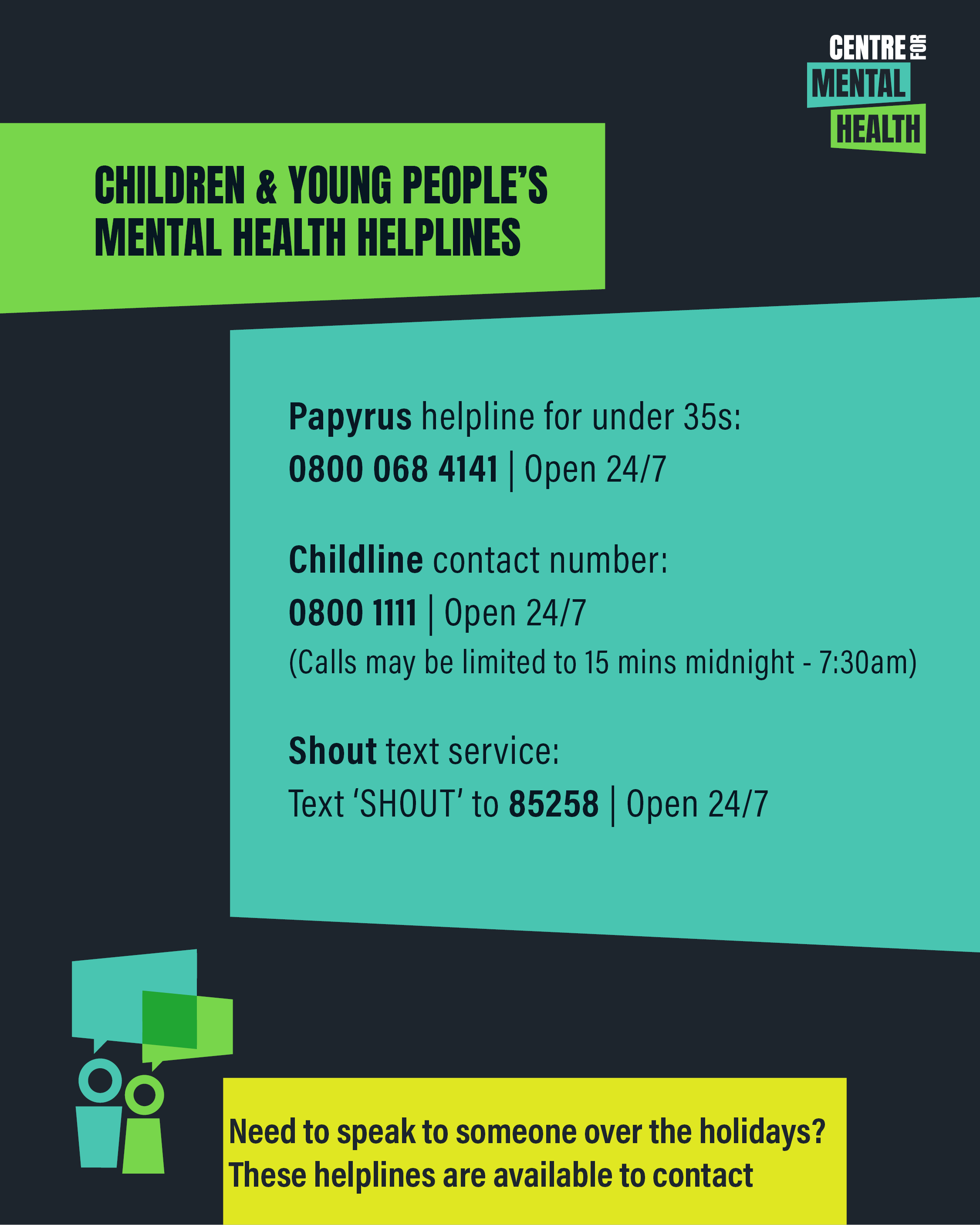 CENTRE FOR MENTAL HEALTH

CHILDREN & YOUNG PEOPLE'S MENTAL HEALTH HELPLINES

Papyrus helpline for under 35s:
0800 068 4141 | Open 24/7

Childline contact number:
0800 1111 | Open 24/7
(Calls may be limited to 15 mins midnight - 7:30am)

Shout text service:
Text 'SHOUT' to 85258 | Open 24/7

Need to speak to someone over the holidays? These helplines are available to contact